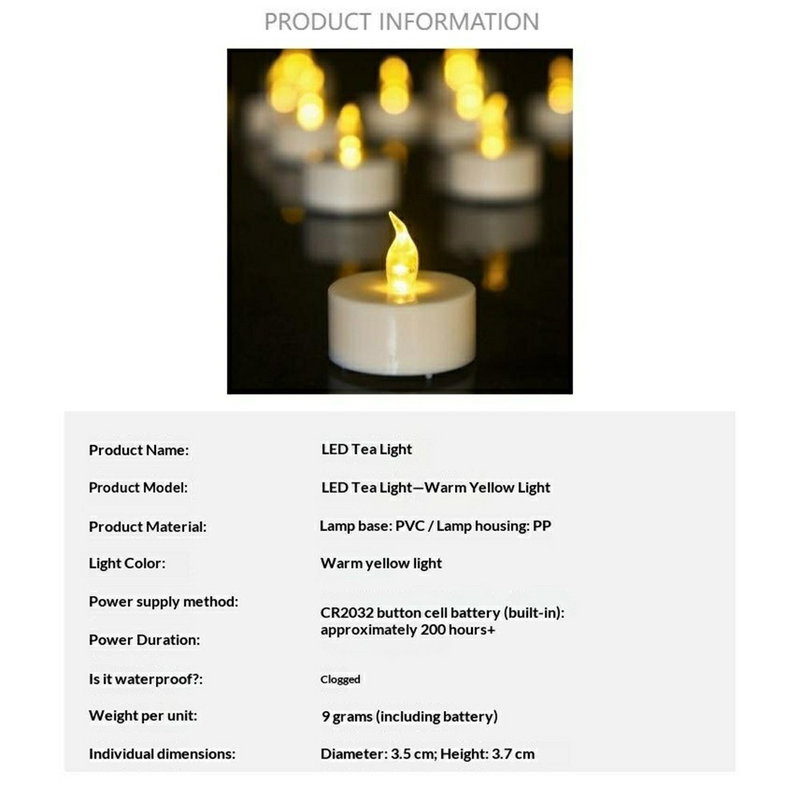 PRODUCT INFORMATION

| | |
|---|---|
| Product Name: | LED Tea Light |
| Product Model: | LED Tea Light—Warm Yellow Light |
| Product Material: | Lamp base: PVC / Lamp housing: PP |
| Light Color: | Warm yellow light |
| Power supply method: | CR2032 button cell battery (built-in): |
| Power Duration: | approximately 200 hours+ |
| Is it waterproof?: | Clogged |
| Weight per unit: | 9 grams (including battery) |
| Individual dimensions: | Diameter: 3.5 cm; Height: 3.7 cm |